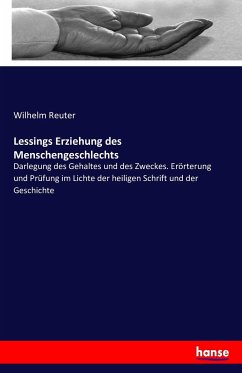 Wilhelm Reuter

Lessings Erziehung des Menschengeschlechts

Darlegung des Gehaltes und des Zweckes. Erörterung und Prüfung im Lichte der heiligen Schrift und der Geschichte

hanse